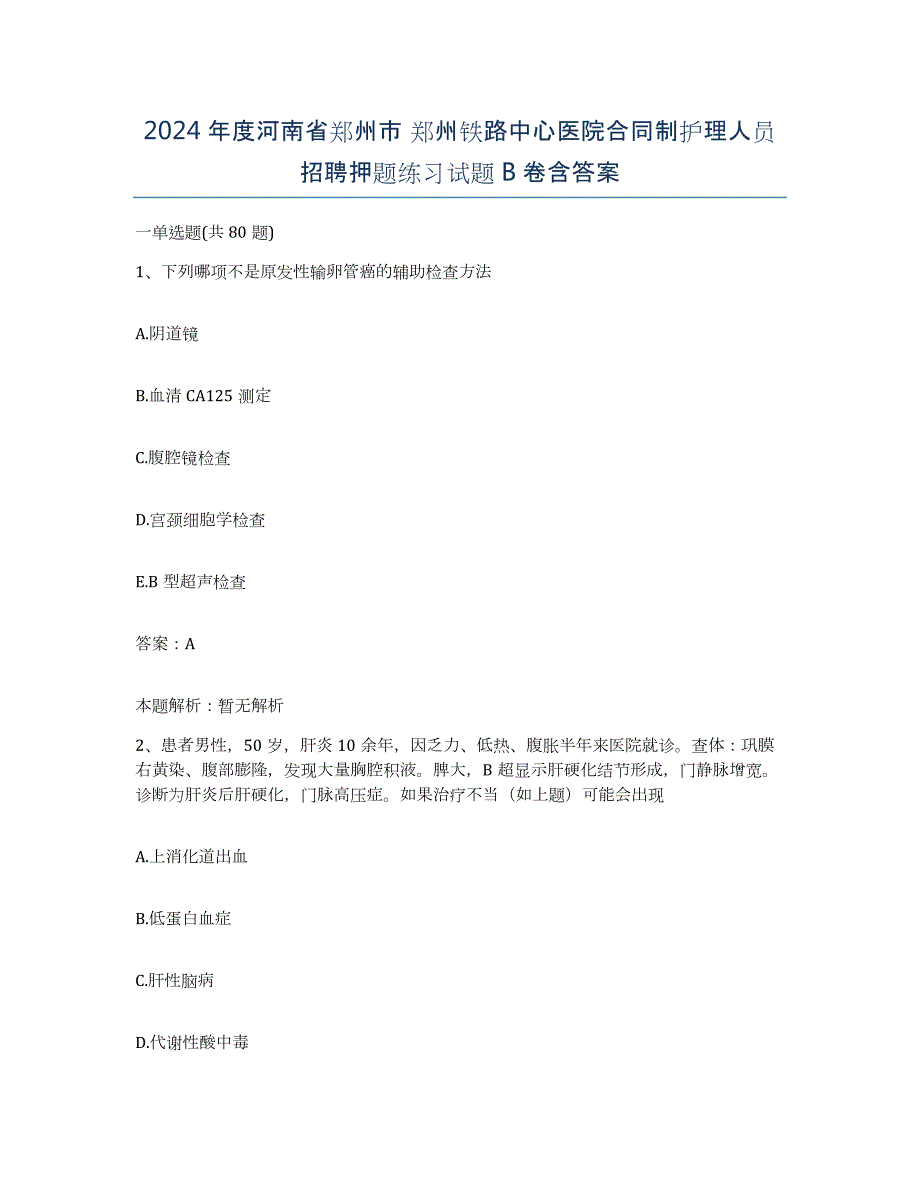 2024 年度河南省郑州市 郑州铁路中心医院合同制护理人员招聘押题练习试题 B 卷含答案

一单选题(共 80 题)

1、下列哪项不是原发性输卵管癌的辅助检查方法

A.阴道镜

B.血清 CA125 测定

C.腹腔镜检查

D.宫颈细胞学检查

E.B 型超声检查

答案：A

本题解析：暂无解析

2、患者男性，50 岁，肝炎 10 余年，因乏力、低热、腹胀半年来医院就诊。查体：巩膜右黄染、腹部膨隆，发现大量胸腔积液。脾大，B 超显示肝硬化结节形成，门静脉增宽。诊断为肝炎后肝硬化，门脉高压症。如果治疗不当（如上题）可能会出现

A.上消化道出血

B.低蛋白血症

C.肝性脑病

D.代谢性酸中毒